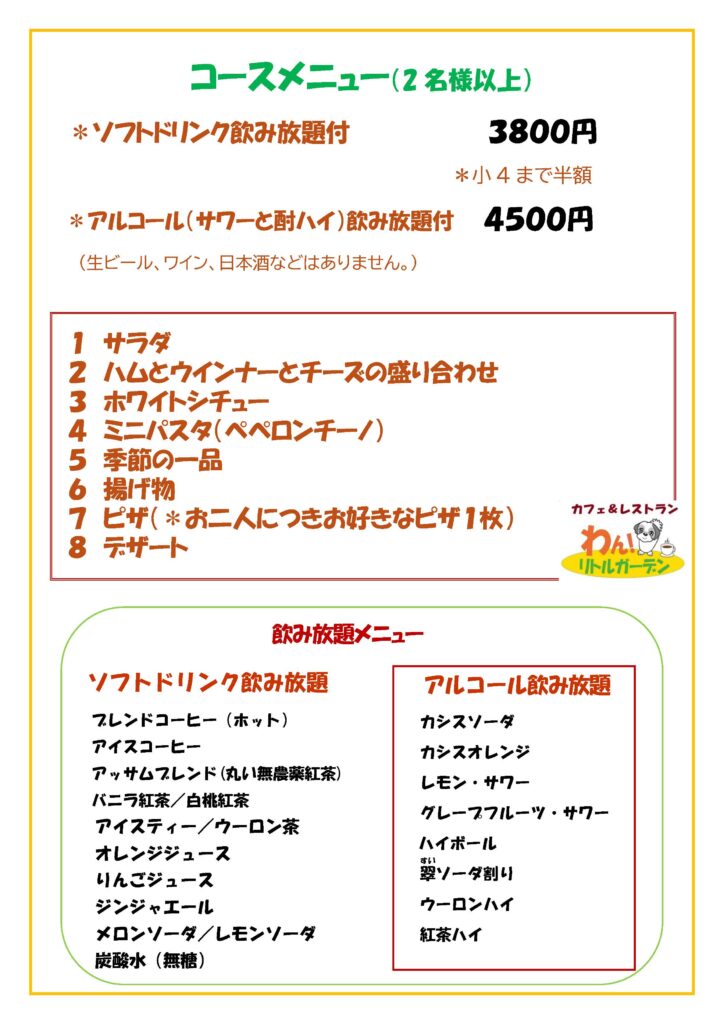 コースメニュー（2名様以上）

＊ソフトドリンク飲み放題付　3800円

＊小４まで半額

＊アルコール（サワーと酎ハイ）飲み放題付　4500円

（生ビール、ワイン、日本酒などはありません。）

1 サラダ
2 ハムとウインナーとチーズの盛り合わせ
3 ホワイトシチュー
4 ミニパスタ（ペペロンチーノ）
5 季節の一品
6 揚げ物
7 ピザ（＊お二人につきお好きなピザ１枚）
8 デザート

カフェ＆レストラン
わん！
リトルガーデン

飲み放題メニュー

ソフトドリンク飲み放題

ブレンドコーヒー（ホット）
アイスコーヒー
アッサムブレンド（丸い無農薬紅茶）
バニラ紅茶／白桃紅茶
アイスティー／ウーロン茶
オレンジジュース
りんごジュース
ジンジャエール
メロンソーダ／レモンソーダ
炭酸水（無糖）

アルコール飲み放題

カシスソーダ
カシスオレンジ
レモン・サワー
グレープフルーツ・サワー
ハイボール
翠（すい）ソーダ割り
ウーロンハイ
紅茶ハイ